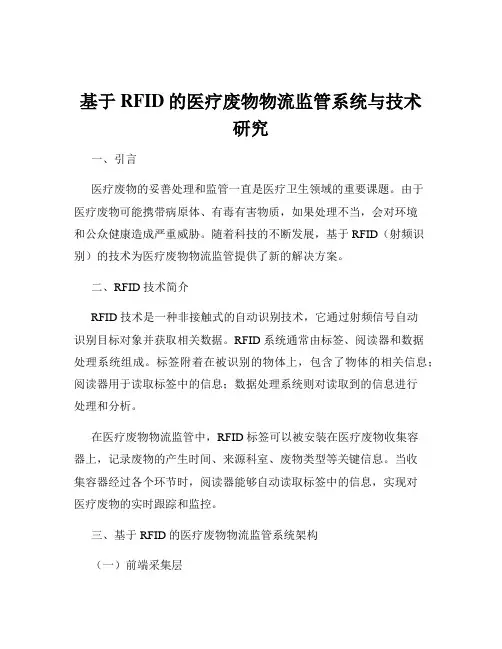 基于 RFID 的医疗废物物流监管系统与技术研究

一、引言

医疗废物的妥善处理和监管一直是医疗卫生领域的重要课题。由于医疗废物可能携带病原体、有毒有害物质，如果处理不当，会对环境和公众健康造成严重威胁。随着科技的不断发展，基于 RFID（射频识别）的技术为医疗废物物流监管提供了新的解决方案。

二、RFID 技术简介

RFID 技术是一种非接触式的自动识别技术，它通过射频信号自动识别目标对象并获取相关数据。RFID 系统通常由标签、阅读器和数据处理系统组成。标签附着在被识别的物体上，包含了物体的相关信息；阅读器用于读取标签中的信息；数据处理系统则对读取到的信息进行处理和分析。

在医疗废物物流监管中，RFID 标签可以被安装在医疗废物收集容器上，记录废物的产生时间、来源科室、废物类型等关键信息。当收集容器经过各个环节时，阅读器能够自动读取标签中的信息，实现对医疗废物的实时跟踪和监控。

三、基于 RFID 的医疗废物物流监管系统架构

（一）前端采集层